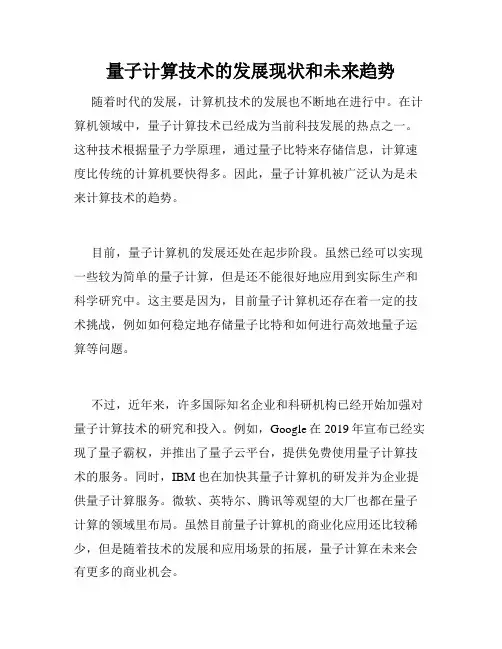 量子计算技术的发展现状和未来趋势

随着时代的发展，计算机技术的发展也不断地在进行中。在计算机领域中，量子计算技术已经成为当前科技发展的热点之一。这种技术根据量子力学原理，通过量子比特来存储信息，计算速度比传统的计算机要快得多。因此，量子计算机被广泛认为是未来计算技术的趋势。

目前，量子计算机的发展还处在起步阶段。虽然已经可以实现一些较为简单的量子计算，但是还不能很好地应用到实际生产和科学研究中。这主要是因为，目前量子计算机还存在着一定的技术挑战，例如如何稳定地存储量子比特和如何进行高效地量子运算等问题。

不过，近年来，许多国际知名企业和科研机构已经开始加强对量子计算技术的研究和投入。例如，Google 在 2019 年宣布已经实现了量子霸权，并推出了量子云平台，提供免费使用量子计算技术的服务。同时，IBM 也在加快其量子计算机的研发并为企业提供量子计算服务。微软、英特尔、腾讯等观望的大厂也都在量子计算的领域里布局。虽然目前量子计算机的商业化应用还比较稀少，但是随着技术的发展和应用场景的拓展，量子计算在未来会有更多的商业机会。